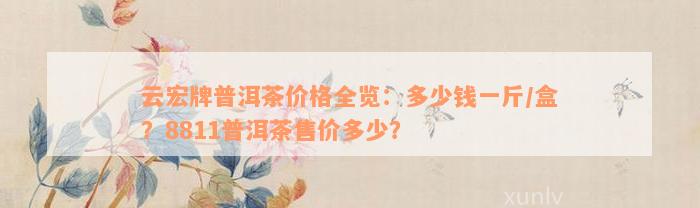 云宏牌普洱茶价格全览：多少钱一斤/盒？8811普洱茶售价多少？

xunlv